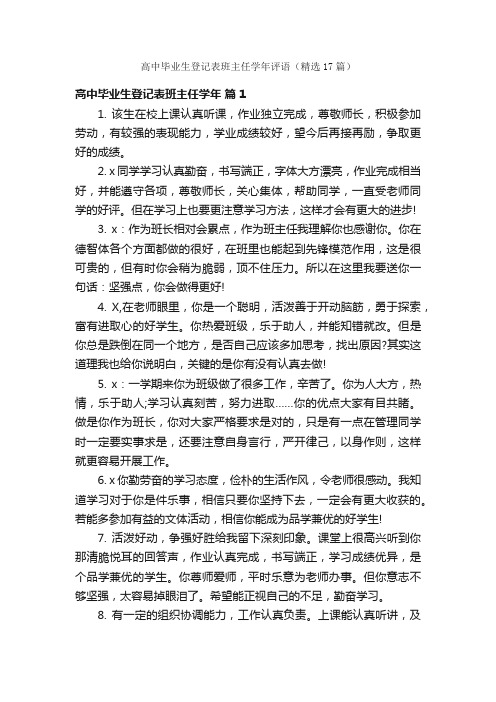 高中毕业生登记表班主任学年评语（精选17篇）

高中毕业生登记表班主任学年 篇1

1. 该生在校上课认真听课，作业独立完成，尊敬师长，积极参加劳动，有较强的表现能力，学业成绩较好，望今后再接再励，争取更好的成绩。

2. x同学学习认真勤奋，书写端正，字体大方漂亮，作业完成相当好，并能遵守各项，尊敬师长，关心集体，帮助同学，一直受老师同学的好评。但在学习上也要更注意学习方法，这样才会有更大的进步!

3. x：作为班长相对会累点，作为班主任我理解你也感谢你。你在德智体各个方面都做的很好，在班里也能起到先锋模范作用，这是很可贵的，但有时你会稍为脆弱，顶不住压力。所以在这里我要送你一句话：坚强点，你会做得更好!

4. X,在老师眼里，你是一个聪明，活泼善于开动脑筋，勇于探索，富有进取心的好学生。你热爱班级，乐于助人，并能知错就改。但是你总是跌倒在同一个地方，是否自己应该多加思考，找出原因?其实这道理我也给你说明白，关键的是你有没有认真去做!

5. x：一学期来你为班级做了很多工作，辛苦了。你为人大方，热情，乐于助人;学习认真刻苦，努力进取……你的优点大家有目共睹。做是你作为班长，你对大家严格要求是对的，只是有一点在管理同学时一定要实事求是，还要注意自身言行，严开律己，以身作则，这样就更容易开展工作。

6. x你勤劳奋的学习态度，俭朴的生活作风，令老师很感动。我知道学习对于你是件乐事，相信只要你坚持下去，一定会有更大收获的。若能多参加有益的文体活动，相信你能成为品学兼优的好学生!

7. 活泼好动，争强好胜给我留下深刻印象。课堂上很高兴听到你那清脆悦耳的回答声，作业认真完成，书写端正，学习成绩优异，是个品学兼优的学生。你尊师爱师，平时乐意为老师办事。但你意志不够坚强，太容易掉眼泪了。希望能正视自己的不足，勤奋学习。

8. 有一定的组织协调能力，工作认真负责。上课能认真听讲，及